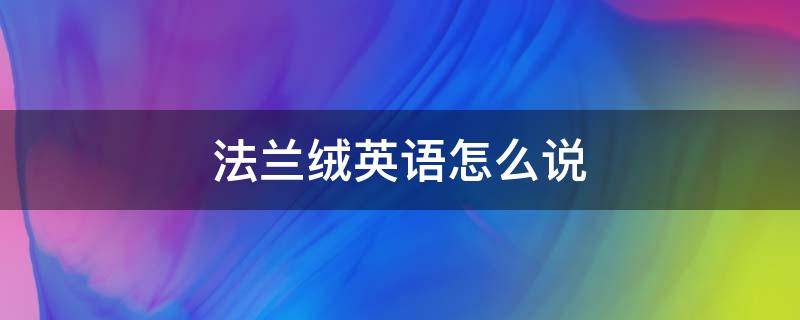 法兰绒英语怎么说